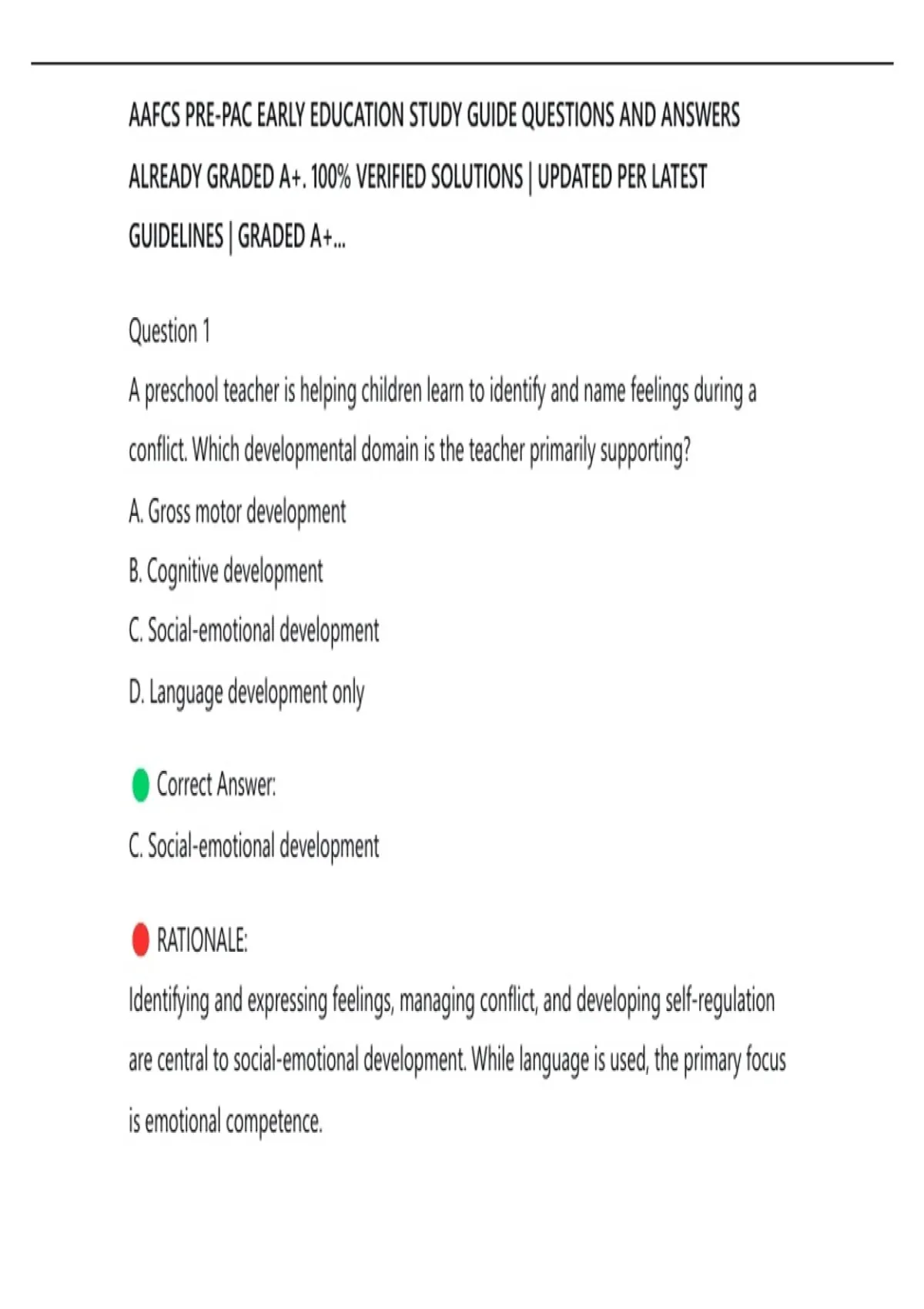 AAFCS PRE-PAC EARLY EDUCATION STUDY GUIDE QUESTIONS AND ANSWERS ALREADY GRADED A+. 100% VERIFIED SOLUTIONS | UPDATED PER LATEST GUIDELINES | GRADED A+...

Question 1
A preschool teacher is helping children learn to identify and name feelings during a conflict. Which developmental domain is the teacher primarily supporting?
A. Gross motor development
B. Cognitive development
C. Social-emotional development
D. Language development only

Correct Answer:
C. Social-emotional development

RATIONALE:
Identifying and expressing feelings, managing conflict, and developing self-regulation are central to social-emotional development. While language is used, the primary focus is emotional competence.